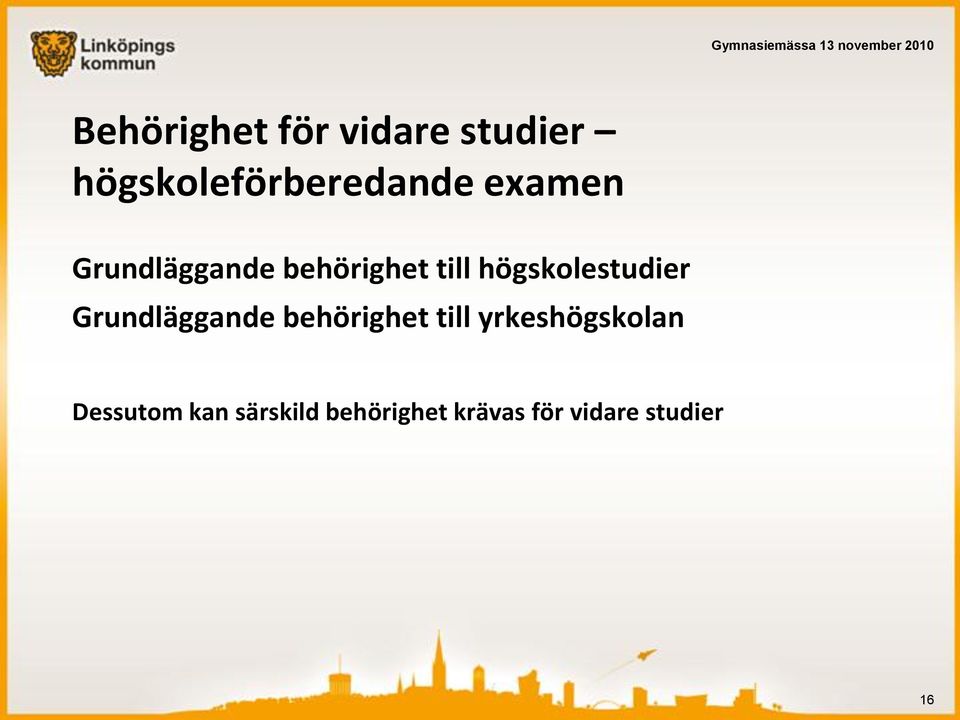 Linköpings kommun

Gymnasiemässa 13 november 2010

Behörighet för vidare studier – högskoleförberedande examen

Grundläggande behörighet till högskolestudier

Grundläggande behörighet till yrkeshögskolan

Dessutom kan särskild behörighet krävas för vidare studier

16